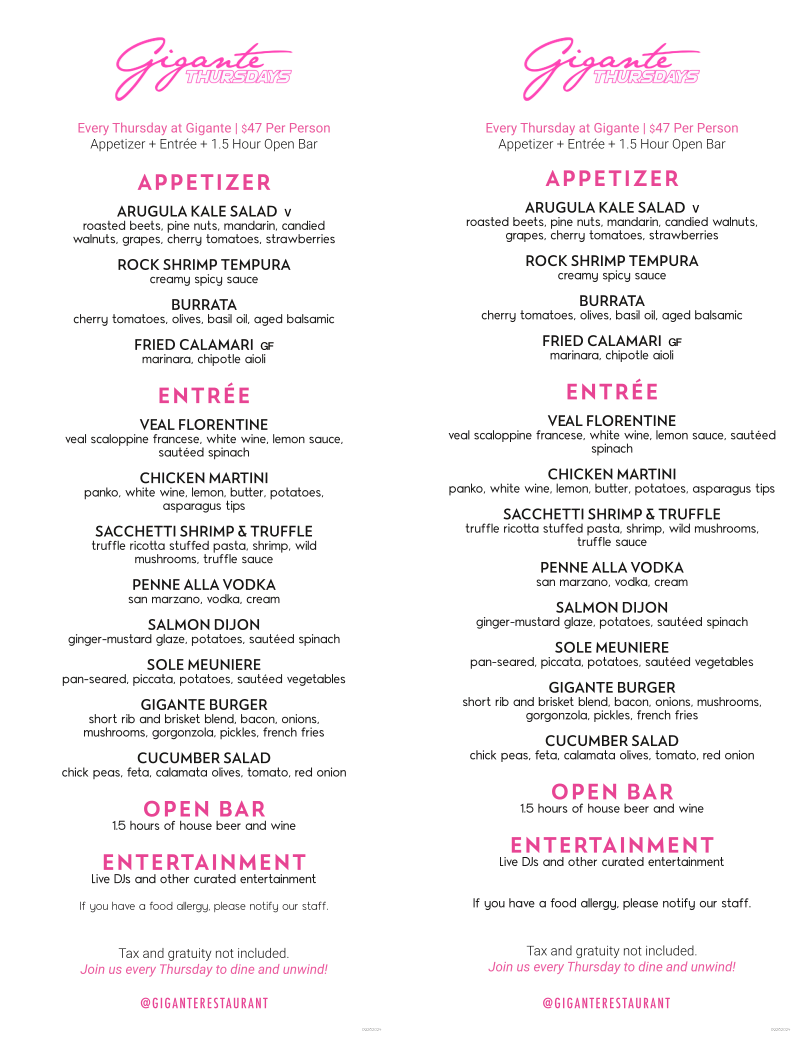 Gigante THURSDAYS

Every Thursday at Gigante | $47 Per Person
Appetizer + Entrée + 1.5 Hour Open Bar

APPETIZER

ARUGULA KALE SALAD V
roasted beets, pine nuts, mandarin, candied walnuts, grapes, cherry tomatoes, strawberries

ROCK SHRIMP TEMPURA
creamy spicy sauce

BURRATA
cherry tomatoes, olives, basil oil, aged balsamic

FRIED CALAMARI GF
marinara, chipotle aioli

ENTRÉE

VEAL FLORENTINE
veal scaloppine francese, white wine, lemon sauce, sautéed spinach

CHICKEN MARTINI
panko, white wine, lemon, butter, potatoes, asparagus tips

SACCHETTI SHRIMP & TRUFFLE
truffle ricotta stuffed pasta, shrimp, wild mushrooms, truffle sauce

PENNE ALLA VODKA
san marzano, vodka, cream

SALMON DIJON
ginger-mustard glaze, potatoes, sautéed spinach

SOLE MEUNIERE
pan-seared, piccata, potatoes, sautéed vegetables

GIGANTE BURGER
short rib and brisket blend, bacon, onions, mushrooms, gorgonzola, pickles, french fries

CUCUMBER SALAD
chick peas, feta, calamata olives, tomato, red onion

OPEN BAR
1.5 hours of house beer and wine

ENTERTAINMENT
Live DJs and other curated entertainment

If you have a food allergy, please notify our staff.

Tax and gratuity not included.
Join us every Thursday to dine and unwind!

@GIGANTERESTAURANT

Gigante THURSDAYS

Every Thursday at Gigante | $47 Per Person
Appetizer + Entrée + 1.5 Hour Open Bar

APPETIZER

ARUGULA KALE SALAD V
roasted beets, pine nuts, mandarin, candied walnuts, grapes, cherry tomatoes, strawberries

ROCK SHRIMP TEMPURA
creamy spicy sauce

BURRATA
cherry tomatoes, olives, basil oil, aged balsamic

FRIED CALAMARI GF
marinara, chipotle aioli

ENTRÉE

VEAL FLORENTINE
veal scaloppine francese, white wine, lemon sauce, sautéed spinach

CHICKEN MARTINI
panko, white wine, lemon, butter, potatoes, asparagus tips

SACCHETTI SHRIMP & TRUFFLE
truffle ricotta stuffed pasta, shrimp, wild mushrooms, truffle sauce

PENNE ALLA VODKA
san marzano, vodka, cream

SALMON DIJON
ginger-mustard glaze, potatoes, sautéed spinach

SOLE MEUNIERE
pan-seared, piccata, potatoes, sautéed vegetables

GIGANTE BURGER
short rib and brisket blend, bacon, onions, mushrooms, gorgonzola, pickles, french fries

CUCUMBER SALAD
chick peas, feta, calamata olives, tomato, red onion

OPEN BAR
1.5 hours of house beer and wine

ENTERTAINMENT
Live DJs and other curated entertainment

If you have a food allergy, please notify our staff.

Tax and gratuity not included.
Join us every Thursday to dine and unwind!

@GIGANTERESTAURANT